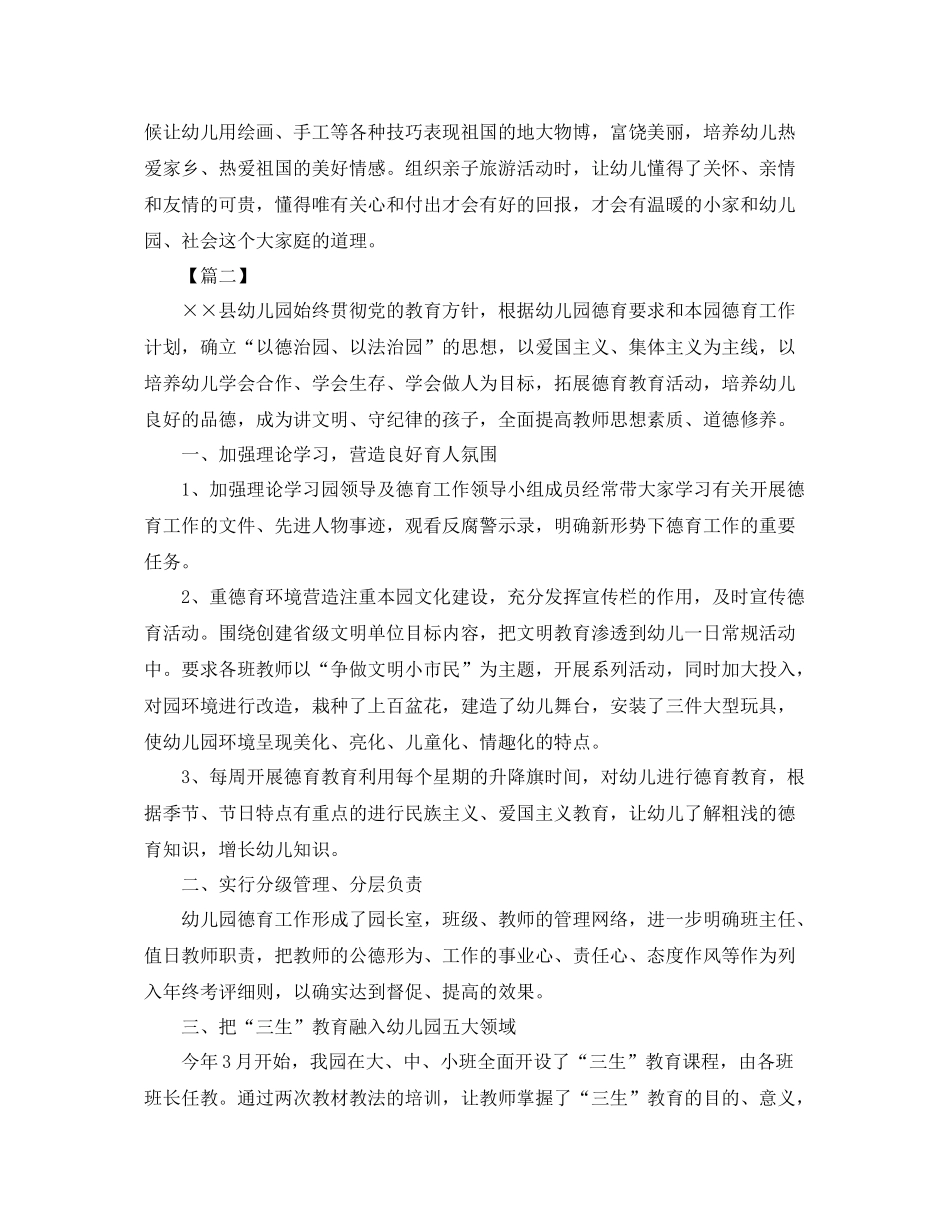 候让幼儿用绘画、手工等各种技巧表现祖国的地大物博，富饶美丽，培养幼儿热爱家乡、热爱祖国的美好情感。组织亲子旅游活动时，让幼儿懂得了关怀、亲情和友情的可贵，懂得唯有关心和付出才会有好的回报，才会有温暖的小家和幼儿园、社会这个大家庭的道理。

【篇二】

××县幼儿园始终贯彻党的教育方针，根据幼儿园德育要求和本园德育工作计划，确立“以德治园、以法治园”的思想，以爱国主义、集体主义为主线，以培养幼儿学会合作、学会生存、学会做人为目标，拓展德育教育活动，培养幼儿良好的品德，成为讲文明、守纪律的孩子，全面提高教师思想素质、道德修养。

一、加强理论学习，营造良好育人氛围

1、加强理论学习园领导及德育工作领导小组成员经常带大家学习有关开展德育工作的文件、先进人物事迹，观看反腐警示录，明确新形势下德育工作的重要任务。

2、重德育环境营造注重本园文化建设，充分发挥宣传栏的作用，及时宣传德育活动。围绕创建省级文明单位目标内容，把文明教育渗透到幼儿一日常规活动中。要求各班教师以“争做文明小市民”为主题，开展系列活动，同时加大投入，对园环境进行改造，栽种了上百盆花，建造了幼儿舞台，安装了三件大型玩具，使幼儿园环境呈现美化、亮化、儿童化、情趣化的特点。

3、每周开展德育教育利用每个星期的升降旗时间，对幼儿进行德育教育，根据季节、节日特点有重点的进行民族主义、爱国主义教育，让幼儿了解粗浅的德育知识，增长幼儿知识。

二、实行分级管理、分层负责

幼儿园德育工作形成了园长室，班级、教师的管理网络，进一步明确班主任、值日教师职责，把教师的公德形为、工作的事业心、责任心、态度作风等作为列入年终考评细则，以确实达到督促、提高的效果。

三、把“三生”教育融入幼儿园五大领域

今年3月开始，我园在大、中、小班全面开设了“三生”教育课程，由各班班长任教。通过两次教材教法的培训，让教师掌握了“三生”教育的目的、意义，